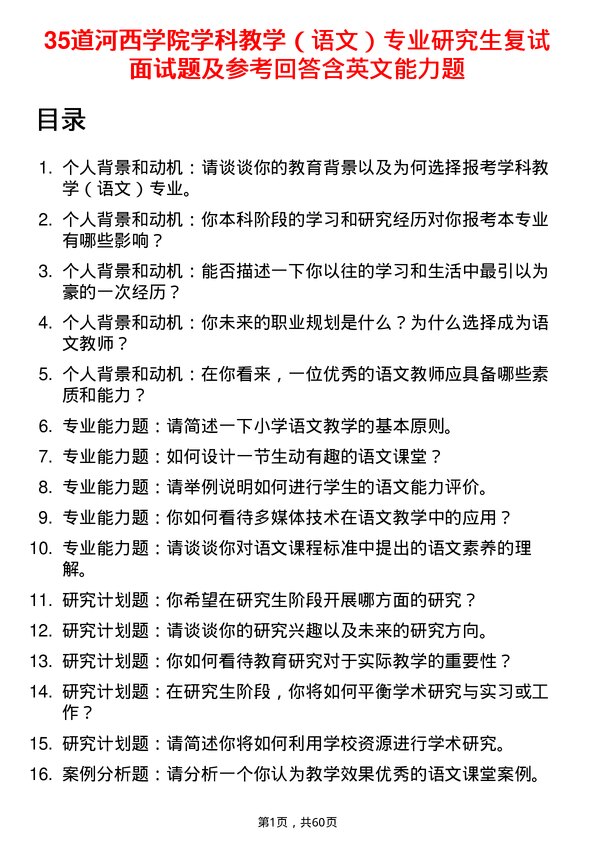 35道河西学院学科教学（语文）专业研究生复试面试题及参考回答含英文能力题

目录

1. 个人背景和动机：请谈谈你的教育背景以及为何选择报考学科教学（语文）专业。
2. 个人背景和动机：你本科阶段的学习和研究经历对你报考本专业有哪些影响？
3. 个人背景和动机：能否描述一下你以往的学习和生活中最引以为豪的一次经历？
4. 个人背景和动机：你未来的职业规划是什么？为什么选择成为语文教师？
5. 个人背景和动机：在你看来，一位优秀的语文教师应具备哪些素质和能力？
6. 专业能力题：请简述一下小学语文教学的基本原则。
7. 专业能力题：如何设计一节生动有趣的语文课堂？
8. 专业能力题：请举例说明如何进行学生的语文能力评价。
9. 专业能力题：你如何看待多媒体技术在语文教学中的应用？
10. 专业能力题：请谈谈你对语文课程标准中提出的语文素养的理解。
11. 研究计划题：你希望在研究生阶段开展哪方面的研究？
12. 研究计划题：请谈谈你的研究兴趣以及未来的研究方向。
13. 研究计划题：你如何看待教育研究对于实际教学的重要性？
14. 研究计划题：在研究生阶段，你将如何平衡学术研究与实习或工作？
15. 研究计划题：请简述你将如何利用学校资源进行学术研究。
16. 案例分析题：请分析一个你认为教学效果优秀的语文课堂案例。

第1页，共60页